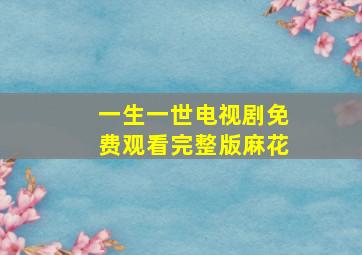 一生一世电视剧免费观看完整版麻花